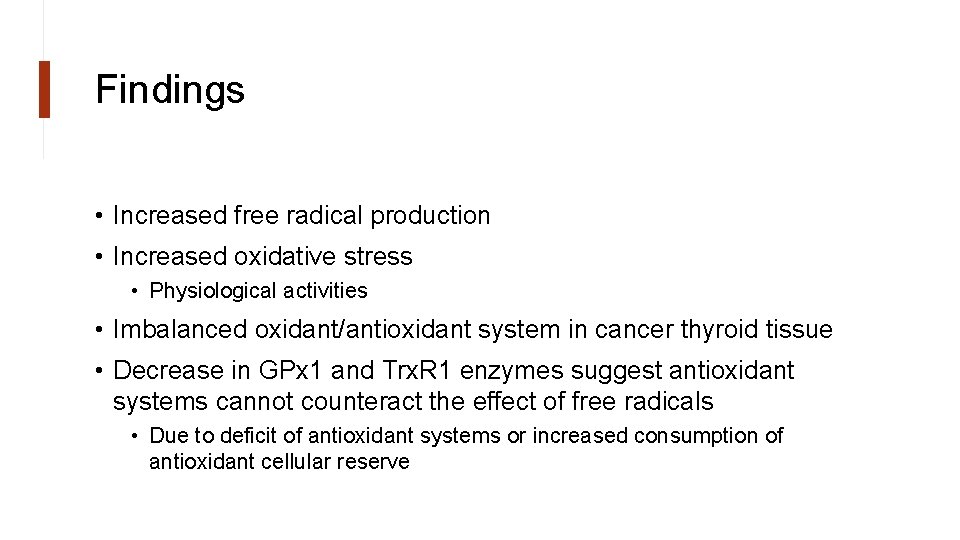 Findings

• Increased free radical production
• Increased oxidative stress
  • Physiological activities
• Imbalanced oxidant/antioxidant system in cancer thyroid tissue
• Decrease in GPx1 and TrxR1 enzymes suggest antioxidant systems cannot counteract the effect of free radicals
  • Due to deficit of antioxidant systems or increased consumption of antioxidant cellular reserve